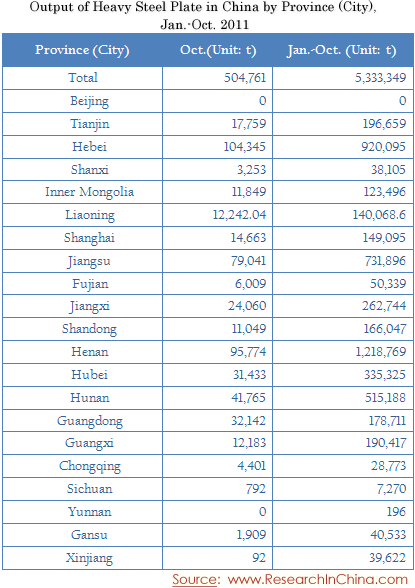 Output of Heavy Steel Plate in China by Province (City), Jan.-Oct. 2011

| Province (City) | Oct.(Unit: t) | Jan.-Oct. (Unit: t) |
|---|---|---|
| Total | 504,761 | 5,333,349 |
| Beijing | 0 | 0 |
| Tianjin | 17,759 | 196,659 |
| Hebei | 104,345 | 920,095 |
| Shanxi | 3,253 | 38,105 |
| Inner Mongolia | 11,849 | 123,496 |
| Liaoning | 12,242.04 | 140,068.6 |
| Shanghai | 14,663 | 149,095 |
| Jiangsu | 79,041 | 731,896 |
| Fujian | 6,009 | 50,339 |
| Jiangxi | 24,060 | 262,744 |
| Shandong | 11,049 | 166,047 |
| Henan | 95,774 | 1,218,769 |
| Hubei | 31,433 | 335,325 |
| Hunan | 41,765 | 515,188 |
| Guangdong | 32,142 | 178,711 |
| Guangxi | 12,183 | 190,417 |
| Chongqing | 4,401 | 28,773 |
| Sichuan | 792 | 7,270 |
| Yunnan | 0 | 196 |
| Gansu | 1,909 | 40,533 |
| Xinjiang | 92 | 39,622 |

Source: www.ResearchInChina.com